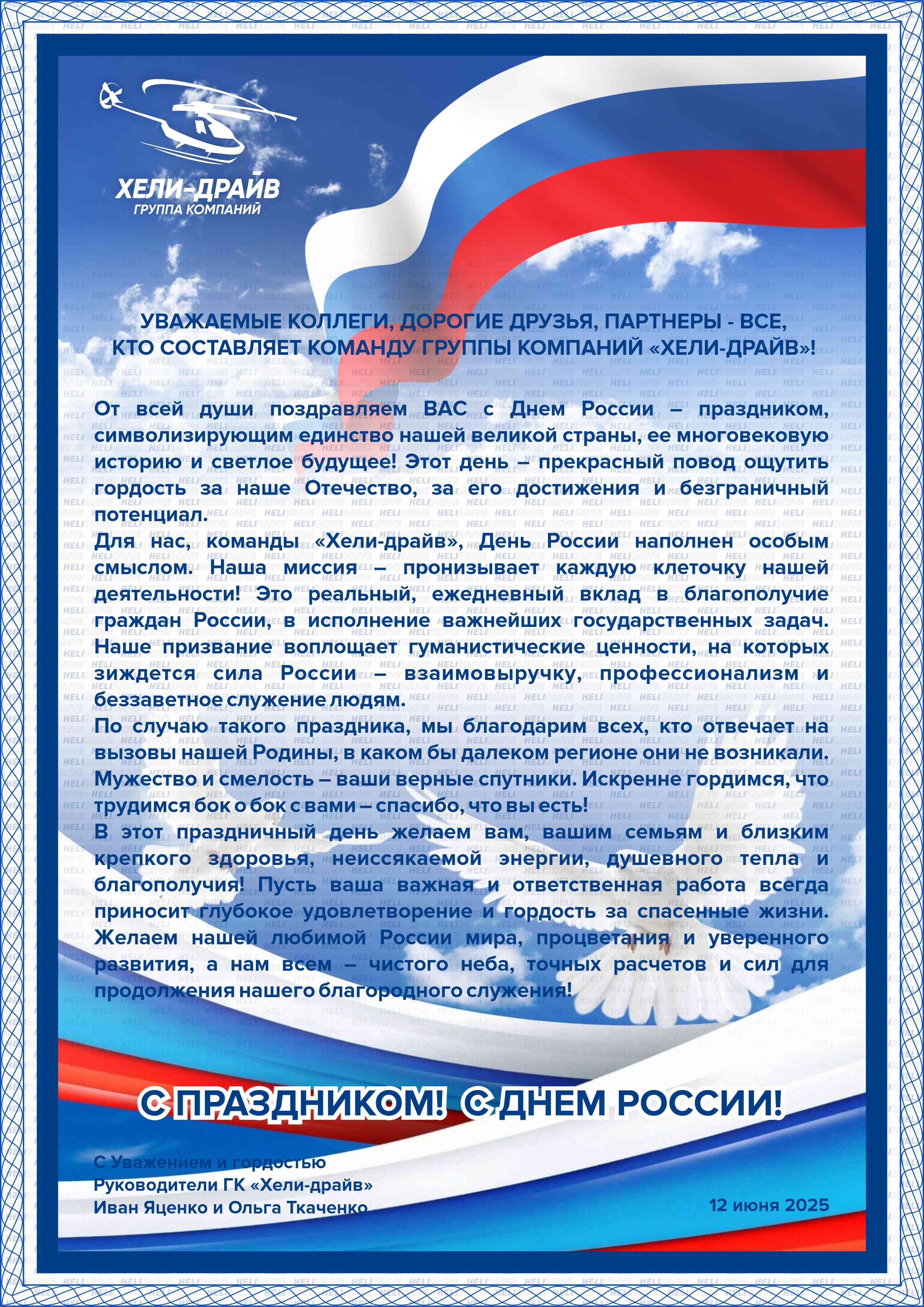 ХЕЛИ-ДРАЙВ
ГРУППА КОМПАНИЙ

УВАЖАЕМЫЕ КОЛЛЕГИ, ДОРОГИЕ ДРУЗЬЯ, ПАРТНЕРЫ - ВСЕ, КТО СОСТАВЛЯЕТ КОМАНДУ ГРУППЫ КОМПАНИЙ «ХЕЛИ-ДРАЙВ»!

От всей души поздравляем ВАС с Днем России – праздником, символизирующим единство нашей великой страны, ее многовековую историю и светлое будущее! Этот день – прекрасный повод ощутить гордость за наше Отечество, за его достижения и безграничный потенциал.
Для нас, команды «Хели-драйв», День России наполнен особым смыслом. Наша миссия – пронизывает каждую клеточку нашей деятельности! Это реальный, ежедневный вклад в благополучие граждан России, в исполнение важнейших государственных задач. Наше призвание воплощает гуманистические ценности, на которых зиждется сила России – взаимовыручку, профессионализм и беззаветное служение людям.
По случаю такого праздника, мы благодарим всех, кто отвечает на вызовы нашей Родины, в каком бы далеком регионе они не возникали. Мужество и смелость – ваши верные спутники. Искренне гордимся, что трудимся бок о бок с вами – спасибо, что вы есть!
В этот праздничный день желаем вам, вашим семьям и близким крепкого здоровья, неиссякаемой энергии, душевного тепла и благополучия! Пусть ваша важная и ответственная работа всегда приносит глубокое удовлетворение и гордость за спасенные жизни. Желаем нашей любимой России мира, процветания и уверенного развития, а нам всем – чистого неба, точных расчетов и сил для продолжения нашего благородного служения!

С ПРАЗДНИКОМ! С ДНЕМ РОССИИ!

С Уважением и гордостью
Руководители ГК «Хели-драйв»
Иван Яценко и Ольга Ткаченко

12 июня 2025